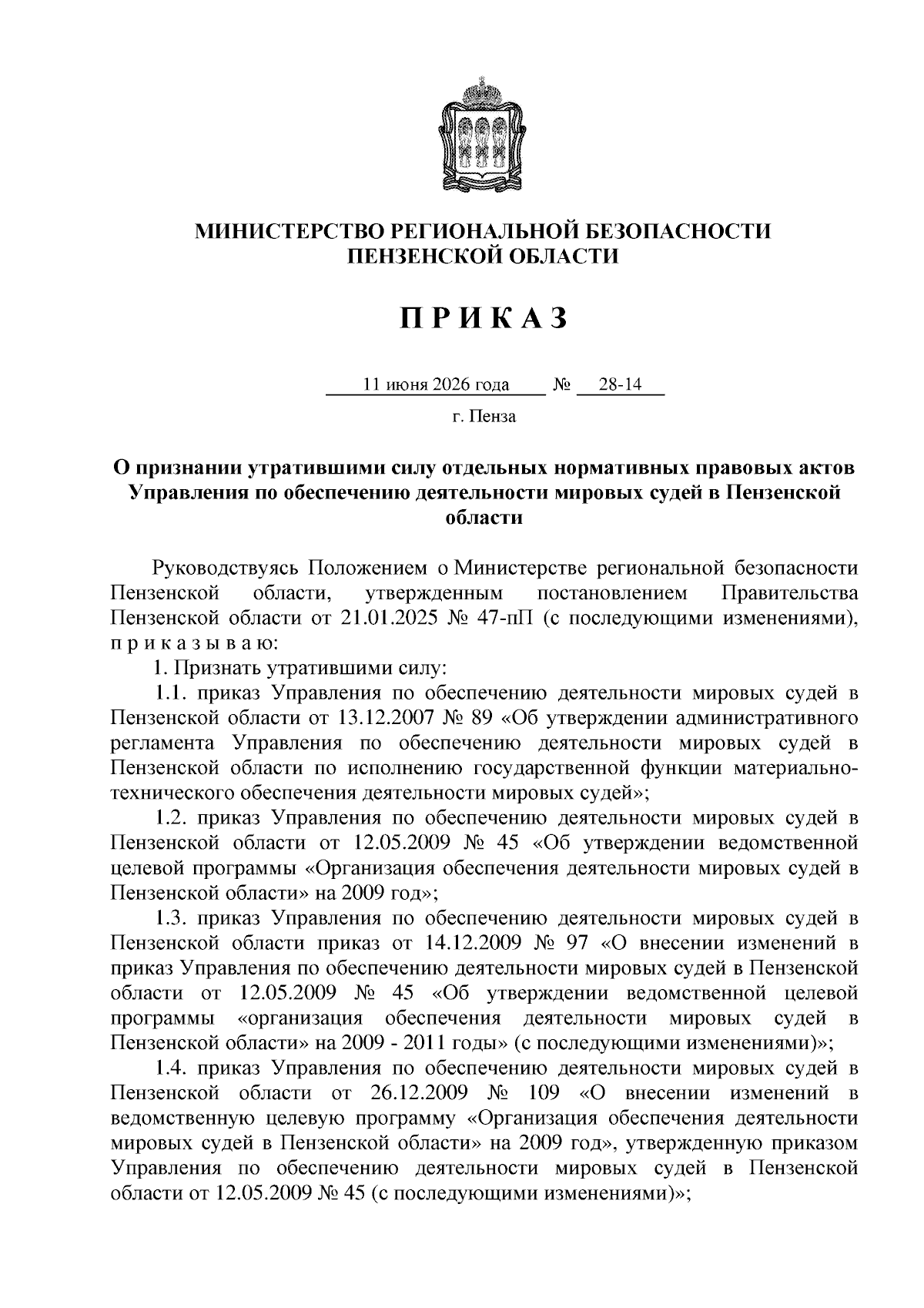 МИНИСТЕРСТВО РЕГИОНАЛЬНОЙ БЕЗОПАСНОСТИ ПЕНЗЕНСКОЙ ОБЛАСТИ

П Р И К А З

11 июня 2026 года № 28-14

г. Пенза

О признании утратившими силу отдельных нормативных правовых актов Управления по обеспечению деятельности мировых судей в Пензенской области

Руководствуясь Положением о Министерстве региональной безопасности Пензенской области, утвержденным постановлением Правительства Пензенской области от 21.01.2025 № 47-пП (с последующими изменениями), п р и к а з ы в а ю:

1. Признать утратившими силу:

1.1. приказ Управления по обеспечению деятельности мировых судей в Пензенской области от 13.12.2007 № 89 «Об утверждении административного регламента Управления по обеспечению деятельности мировых судей в Пензенской области по исполнению государственной функции материально-технического обеспечения деятельности мировых судей»;

1.2. приказ Управления по обеспечению деятельности мировых судей в Пензенской области от 12.05.2009 № 45 «Об утверждении ведомственной целевой программы «Организация обеспечения деятельности мировых судей в Пензенской области» на 2009 год»;

1.3. приказ Управления по обеспечению деятельности мировых судей в Пензенской области приказ от 14.12.2009 № 97 «О внесении изменений в приказ Управления по обеспечению деятельности мировых судей в Пензенской области от 12.05.2009 № 45 «Об утверждении ведомственной целевой программы «организация обеспечения деятельности мировых судей в Пензенской области» на 2009 - 2011 годы» (с последующими изменениями)»;

1.4. приказ Управления по обеспечению деятельности мировых судей в Пензенской области от 26.12.2009 № 109 «О внесении изменений в ведомственную целевую программу «Организация обеспечения деятельности мировых судей в Пензенской области» на 2009 год», утвержденную приказом Управления по обеспечению деятельности мировых судей в Пензенской области от 12.05.2009 № 45 (с последующими изменениями)»;